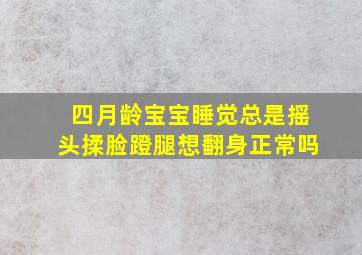 四月龄宝宝睡觉总是摇头揉脸蹬腿想翻身正常吗